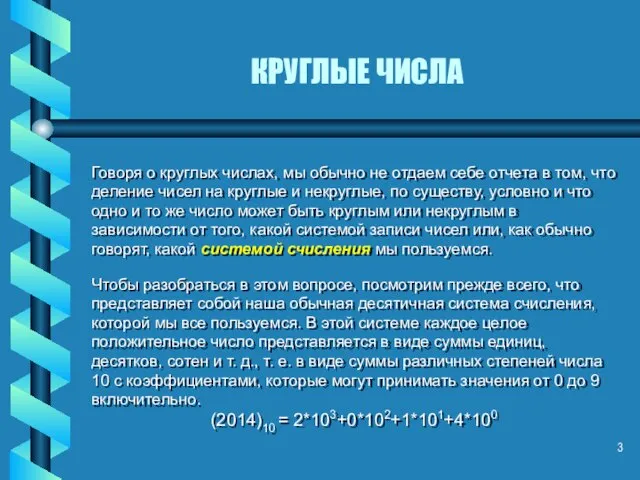 КРУГЛЫЕ ЧИСЛА

Говоря о круглых числах, мы обычно не отдаем себе отчета в том, что деление чисел на круглые и некруглые, по существу, условно и что одно и то же число может быть круглым или некруглым в зависимости от того, какой системой записи чисел или, как обычно говорят, какой системой счисления мы пользуемся.

Чтобы разобраться в этом вопросе, посмотрим прежде всего, что представляет собой наша обычная десятичная система счисления, которой мы все пользуемся. В этой системе каждое целое положительное число представляется в виде суммы единиц, десятков, сотен и т. д., т. е. в виде суммы различных степеней числа 10 с коэффициентами, которые могут принимать значения от 0 до 9 включительно.

$(2014)_{10} = 2*10^3+0*10^2+1*10^1+4*10^0$

3